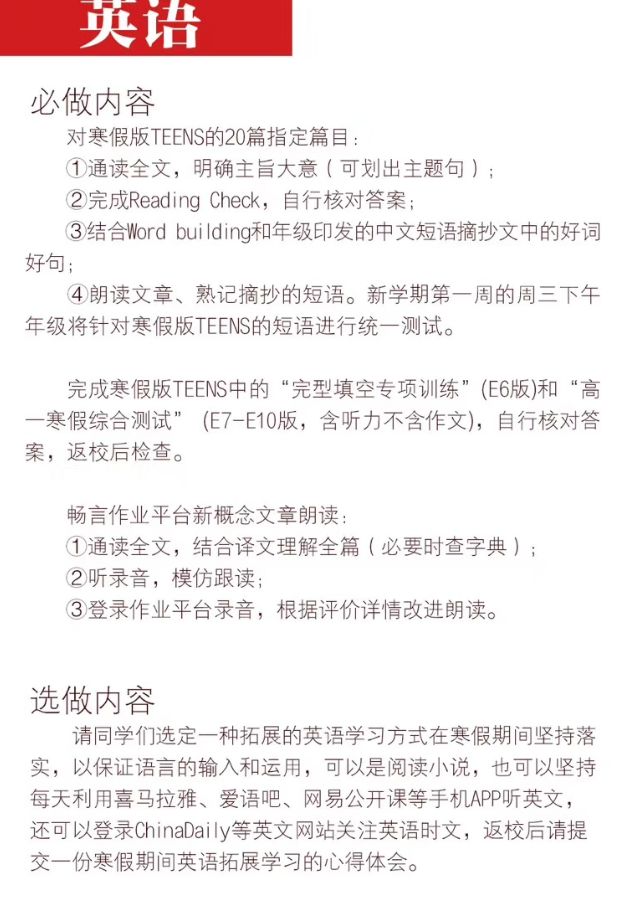 英语

必做内容

对寒假版TEENS的20篇指定篇目：

①通读全文，明确主旨大意（可划出主题句）；

②完成Reading Check，自行核对答案；

③结合Word building和年级印发的中文短语摘抄文中的好词好句；

④朗读文章、熟记摘抄的短语。新学期第一周的周三下午年级将针对寒假版TEENS的短语进行统一测试。

完成寒假版TEENS中的“完型填空专项训练”(E6版)和“高一寒假综合测试”(E7-E10版，含听力不含作文)，自行核对答案，返校后检查。

畅言作业平台新概念文章朗读：

①通读全文，结合译文理解全篇（必要时查字典）；

②听录音，模仿跟读；

③登录作业平台录音，根据评价详情改进朗读。

选做内容

请同学们选定一种拓展的英语学习方式在寒假期间坚持落实，以保证语言的输入和运用，可以是阅读小说，也可以坚持每天利用喜马拉雅、爱语吧、网易公开课等手机APP听英文，还可以登录ChinaDaily等英文网站关注英语时文，返校后请提交一份寒假期间英语拓展学习的心得体会。